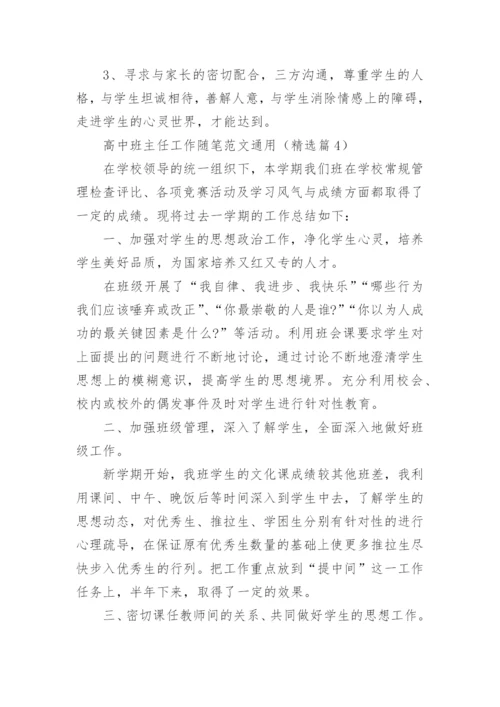 3、寻求与家长的密切配合，三方沟通，尊重学生的人格，与学生坦诚相待，善解人意，与学生消除情感上的障碍，走进学生的心灵世界，才能达到。

高中班主任工作随笔范文通用（精选篇4）

在学校领导的统一组织下，本学期我们班在学校常规管理检查评比、各项竞赛活动及学习风气与成绩方面都取得了一定的成绩。现将过去一学期的工作总结如下：

一、加强对学生的思想政治工作，净化学生心灵，培养学生美好品质，为国家培养又红又专的人才。

在班级开展了“我自律、我进步、我快乐”“哪些行为我们应该唾弃或改正”、“你最崇敬的人是谁?”“你以为人成功的最关键因素是什么?”等活动。利用班会课要求学生对上面提出的问题进行不断地讨论，通过讨论不断地澄清学生思想上的模糊意识，提高学生的思想境界。充分利用校会、校内或校外的偶发事件及时对学生进行针对性教育。

二、加强班级管理，深入了解学生，全面深入地做好班级工作。

新学期开始，我班学生的文化课成绩较其他班差，我利用课间、中午、晚饭后等时间深入到学生中去，了解学生的思想动态，对优秀生、推拉生、学困生分别有针对性的进行心理疏导，在保证原有优秀生数量的基础上使更多推拉生尽快步入优秀生的行列。把工作重点放到“提中间”这一工作任务上，半年下来，取得了一定的效果。

三、密切课任教师间的关系、共同做好学生的思想工作。